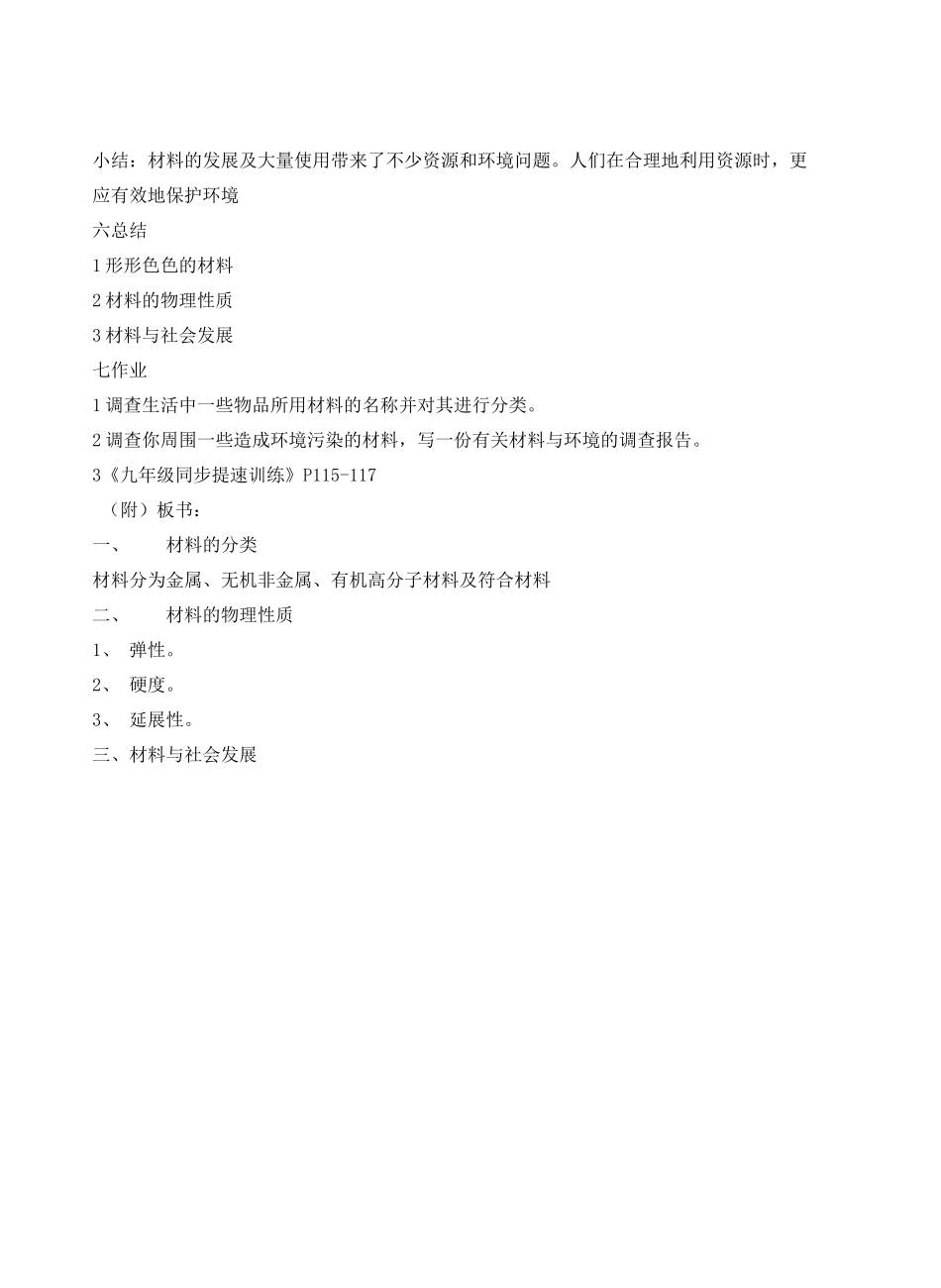 小结：材料的发展及大量使用带来了不少资源和环境问题。人们在合理地利用资源时，更应有效地保护环境

六总结

1 形形色色的材料

2 材料的物理性质

3 材料与社会发展

七作业

1 调查生活中一些物品所用材料的名称并对其进行分类。

2 调查你周围一些造成环境污染的材料，写一份有关材料与环境的调查报告。

3《九年级同步提速训练》P115-117

（附）板书：

一、 材料的分类

材料分为金属、无机非金属、有机高分子材料及符合材料

二、 材料的物理性质

1、 弹性。

2、 硬度。

3、 延展性。

三、材料与社会发展